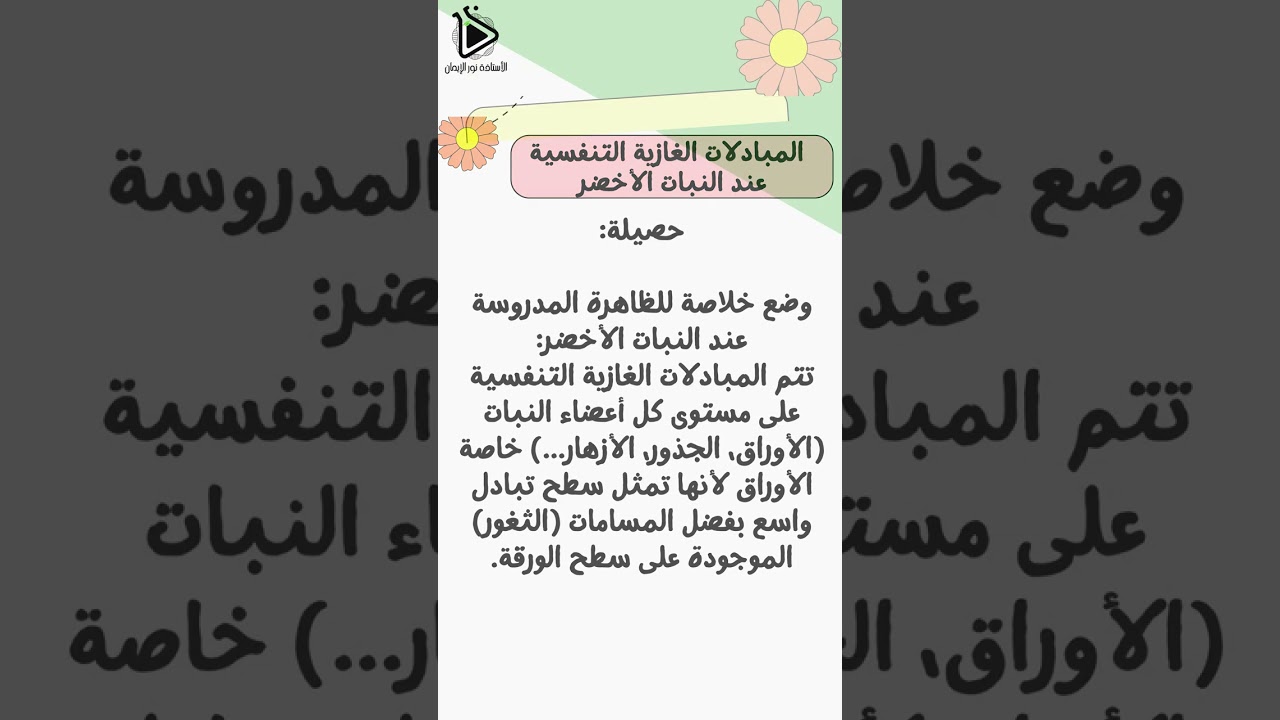 الأستاذة نور الإيمان

المبادلات الغازية التنفسية عند النبات الأخضر

حصيلة:

وضع خلاصة للظاهرة المدروسة عند النبات الأخضر:
تتم المبادلات الغازية التنفسية على مستوى كل أعضاء النبات (الأوراق، الجذور، الأزهار...) خاصة الأوراق لأنها تمثل سطح تبادل واسع بفضل المسامات (الثغور) الموجودة على سطح الورقة.